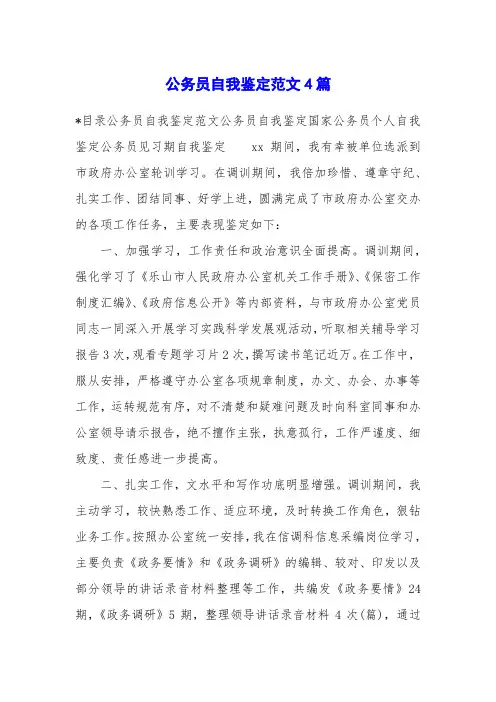 公务员自我鉴定范文4篇

*目录公务员自我鉴定范文公务员自我鉴定国家公务员个人自我鉴定公务员见习期自我鉴定　　xx 期间，我有幸被单位选派到市政府办公室轮训学习。在调训期间，我倍加珍惜、遵章守纪、扎实工作、团结同事、好学上进，圆满完成了市政府办公室交办的各项工作任务，主要表现鉴定如下：

一、加强学习，工作责任和政治意识全面提高。调训期间，强化学习了《乐山市人民政府办公室机关工作手册》、《保密工作制度汇编》、《政府信息公开》等内部资料，与市政府办公室党员同志一同深入开展学习实践科学发展观活动，听取相关辅导学习报告3次，观看专题学习片2次，撰写读书笔记近万。在工作中，服从安排，严格遵守办公室各项规章制度，办文、办会、办事等工作，运转规范有序，对不清楚和疑难问题及时向科室同事和办公室领导请示报告，绝不擅作主张，执意孤行，工作严谨度、细致度、责任感进一步提高。

二、扎实工作，文水平和写作功底明显增强。调训期间，我主动学习，较快熟悉工作、适应环境，及时转换工作角色，狠钻业务工作。按照办公室统一安排，我在信调科信息采编岗位学习，主要负责《政务要情》和《政务调研》的编辑、较对、印发以及部分领导的讲话录音材料整理等工作，共编发《政务要情》24期，《政务调研》5期，整理领导讲话录音材料4次(篇)，通过